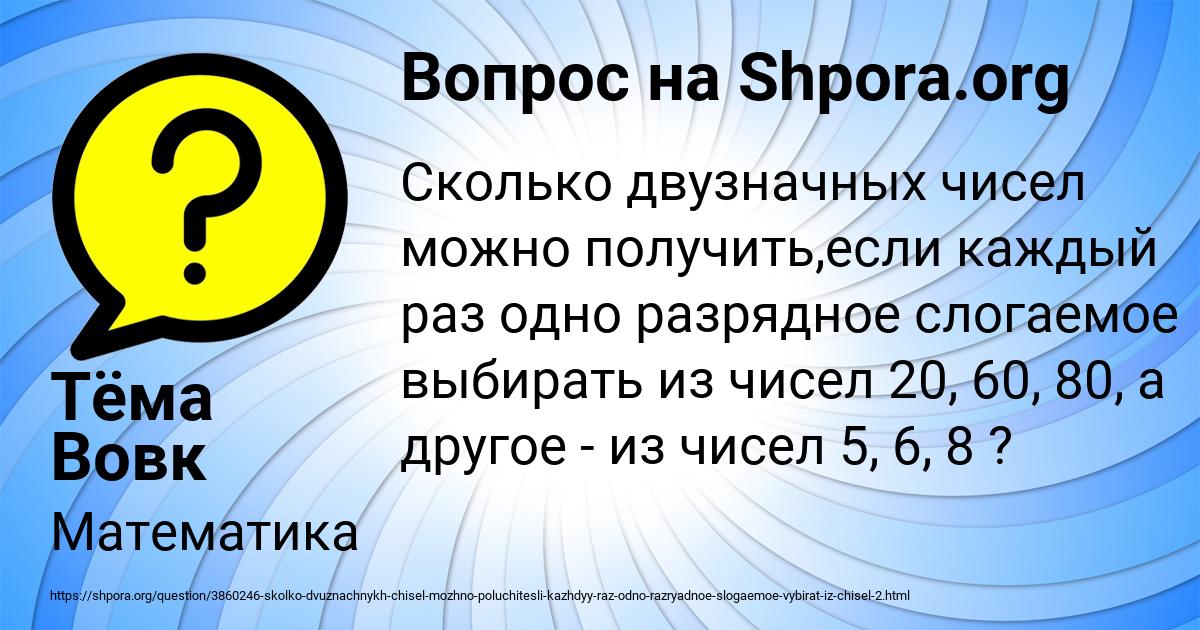 Вопрос на Shpora.org

Сколько двузначных чисел можно получить,если каждый раз одно разрядное слогаемое выбирать из чисел 20, 60, 80, а другое - из чисел 5, 6, 8 ?

Тёма Вовк

Математика

https://shpora.org/question/3860246-skolko-dvuznachnykh-chisel-mozhno-poluchitesli-kazhdyy-raz-odno-razryadnoe-slogaemoe-vybirat-iz-chisel-2.html